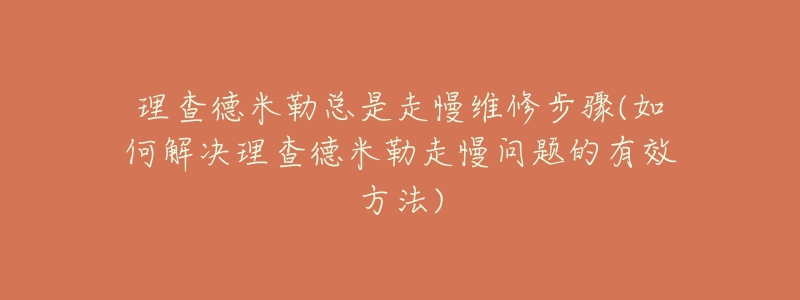 理查德米勒总是走慢维修步骤(如何解决理查德米勒走慢问题的有效方法)